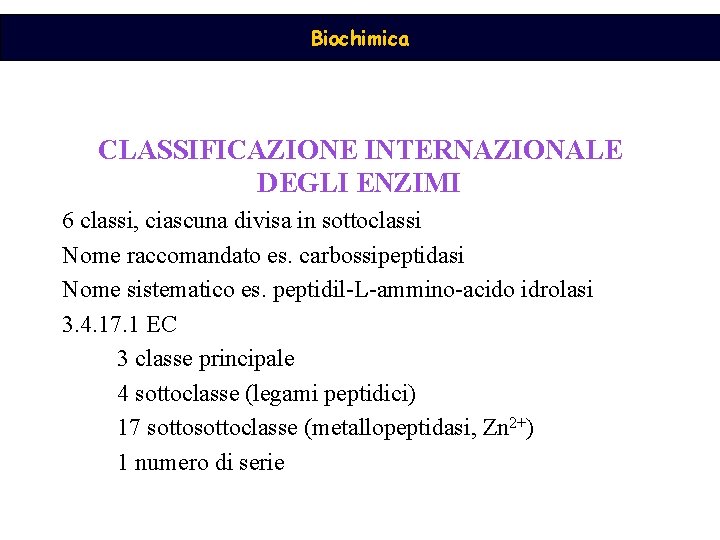 Biochimica

CLASSIFICAZIONE INTERNAZIONALE DEGLI ENZIMI

6 classi, ciascuna divisa in sottoclassi

Nome raccomandato es. carbossipeptidasi

Nome sistematico es. peptidil-L-ammino-acido idrolasi

3.4.17.1 EC

3 classe principale

4 sottoclasse (legami peptidici)

17 sottosottoclasse (metallopeptidasi, $Zn^{2+}$)

1 numero di serie